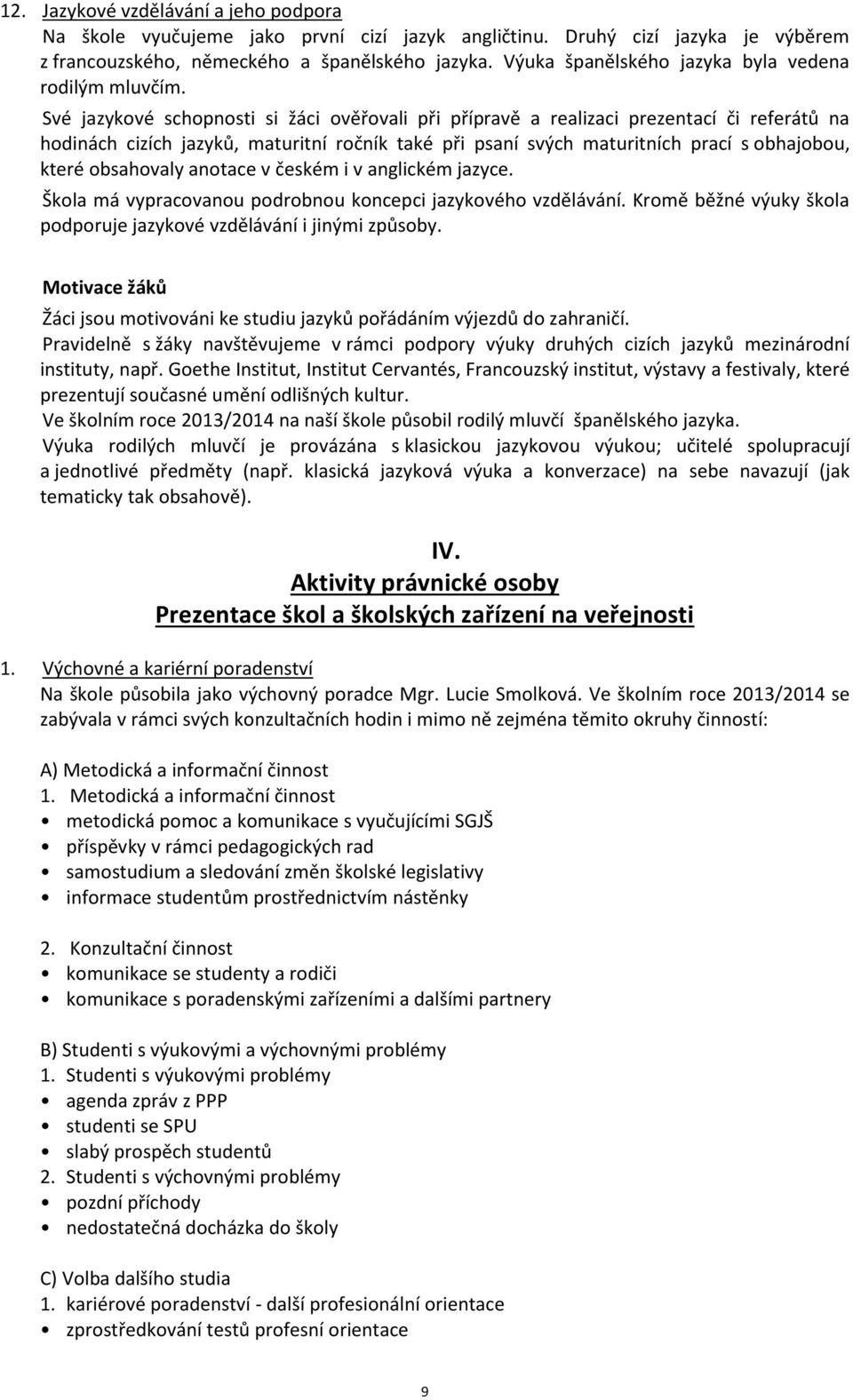 12. Jazykové vzdělávání a jeho podpora
Na škole vyučujeme jako první cizí jazyk angličtinu. Druhý cizí jazyka je výběrem z francouzského, německého a španělského jazyka. Výuka španělského jazyka byla vedena rodilým mluvčím.

Své jazykové schopnosti si žáci ověřovali při přípravě a realizaci prezentací či referátů na hodinách cizích jazyků, maturitní ročník také při psaní svých maturitních prací s obhajobou, které obsahovaly anotace v českém i v anglickém jazyce.

Škola má vypracovanou podrobnou koncepci jazykového vzdělávání. Kromě běžné výuky škola podporuje jazykové vzdělávání i jinými způsoby.

Motivace žáků

Žáci jsou motivováni ke studiu jazyků pořádáním výjezdů do zahraničí.

Pravidelně s žáky navštěvujeme v rámci podpory výuky druhých cizích jazyků mezinárodní instituty, např. Goethe Institut, Institut Cervantés, Francouzský institut, výstavy a festivaly, které prezentují současné umění odlišných kultur.

Ve školním roce 2013/2014 na naší škole působil rodilý mluvčí španělského jazyka.

Výuka rodilých mluvčí je provázána s klasickou jazykovou výukou; učitelé spolupracují a jednotlivé předměty (např. klasická jazyková výuka a konverzace) na sebe navazují (jak tematicky tak obsahově).

IV.
Aktivity právnické osoby
Prezentace škol a školských zařízení na veřejnosti

1. Výchovné a kariérní poradenství
Na škole působila jako výchovný poradce Mgr. Lucie Smolková. Ve školním roce 2013/2014 se zabývala v rámci svých konzultačních hodin i mimo ně zejména těmito okruhy činností:

A) Metodická a informační činnost
1. Metodická a informační činnost
• metodická pomoc a komunikace s vyučujícími SGJŠ
• příspěvky v rámci pedagogických rad
• samostudium a sledování změn školské legislativy
• informace studentům prostřednictvím nástěnky

2. Konzultační činnost
• komunikace se studenty a rodiči
• komunikace s poradenskými zařízeními a dalšími partnery

B) Studenti s výukovými a výchovnými problémy
1. Studenti s výukovými problémy
• agenda zpráv z PPP
• studenti se SPU
• slabý prospěch studentů
2. Studenti s výchovnými problémy
• pozdní příchody
• nedostatečná docházka do školy

C) Volba dalšího studia
1. kariérové poradenství - další profesionální orientace
• zprostředkování testů profesní orientace

9